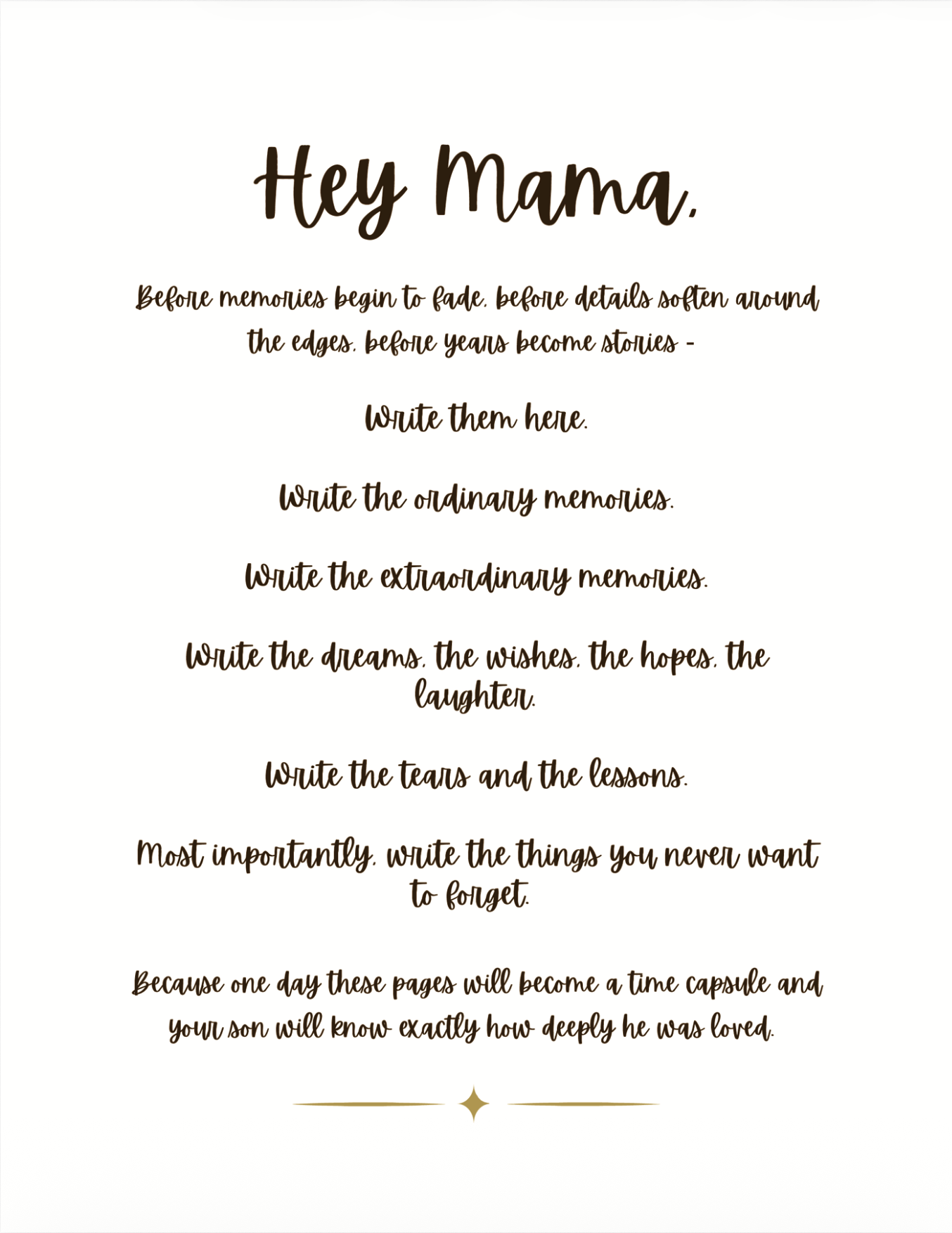 Hey Mama,

Before memories begin to fade, before details soften around the edges, before years become stories -

Write them here.

Write the ordinary memories.

Write the extraordinary memories.

Write the dreams, the wishes, the hopes, the laughter.

Write the tears and the lessons.

Most importantly, write the things you never want to forget.

Because one day these pages will become a time capsule and your son will know exactly how deeply he was loved.